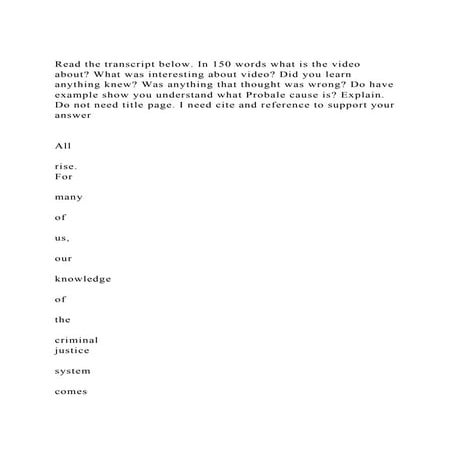 Read the transcript below. In 150 words what is the video about? What was interesting about video? Did you learn anything knew? Was anything that thought was wrong? Do have example show you understand what Probale cause is? Explain. Do not need title page. I need cite and reference to support your answer

All

rise.
For

many

of

us,

our

knowledge

of

the

criminal
justice

system

comes